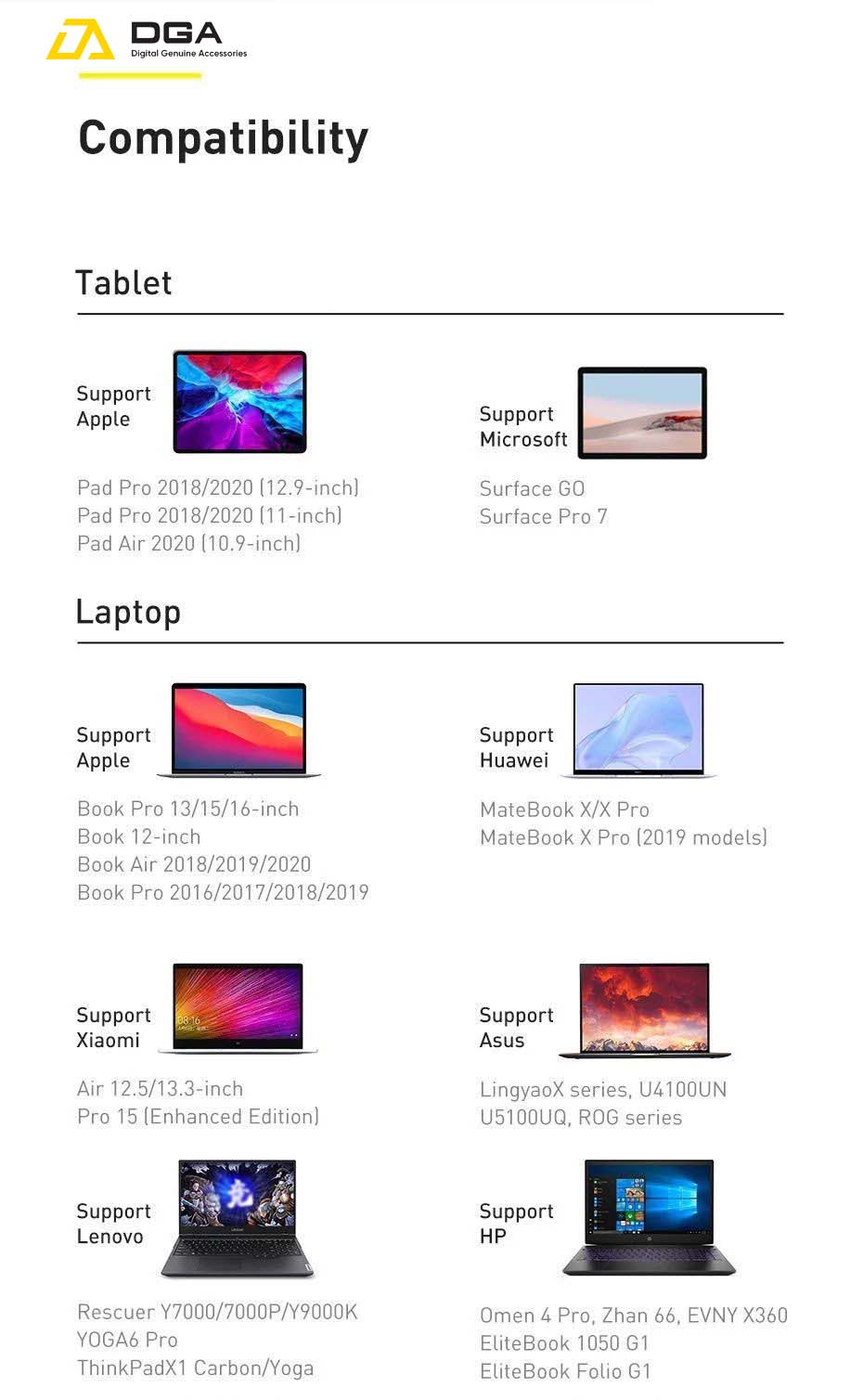 DGA
Digital Genuine Accessories

Compatibility

Tablet

Support
Apple

Pad Pro 2018/2020 (12.9-inch)
Pad Pro 2018/2020 (11-inch)
Pad Air 2020 (10.9-inch)

Support
Microsoft

Surface GO
Surface Pro 7

Laptop

Support
Apple

Book Pro 13/15/16-inch
Book 12-inch
Book Air 2018/2019/2020
Book Pro 2016/2017/2018/2019

Support
Huawei

MateBook X/X Pro
MateBook X Pro (2019 models)

Support
Xiaomi

Air 12.5/13.3-inch
Pro 15 (Enhanced Edition)

Support
Asus

LingyaoX series, U4100UN
U5100UQ, ROG series

Support
Lenovo

Rescuer Y7000/7000P/Y9000K
YOGA6 Pro
ThinkPadX1 Carbon/Yoga

Support
HP

Omen 4 Pro, Zhan 66, EVNY X360
EliteBook 1050 G1
EliteBook Folio G1